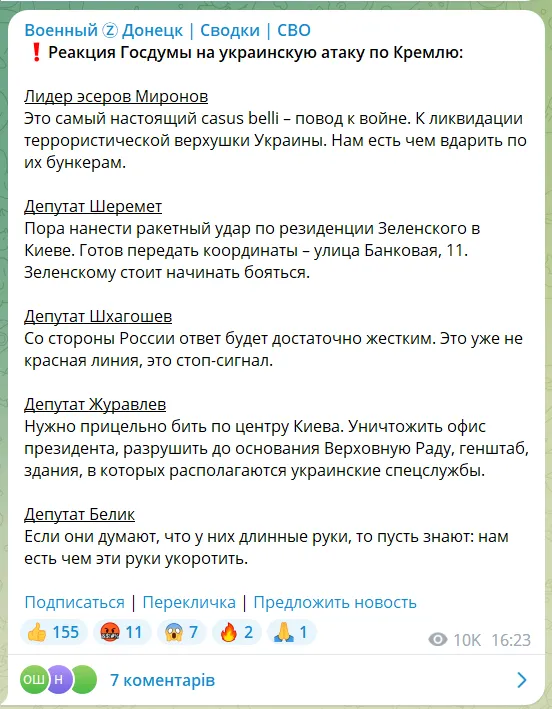 Военный Ⓩ Донецк | Сводки | СВО
❗ Реакция Госдумы на украинскую атаку по Кремлю:

Лидер эсеров Миронов
Это самый настоящий casus belli – повод к войне. К ликвидации террористической верхушки Украины. Нам есть чем вдарить по их бункерам.

Депутат Шеремет
Пора нанести ракетный удар по резиденции Зеленского в Киеве. Готов передать координаты – улица Банковая, 11. Зеленскому стоит начинать бояться.

Депутат Шхагошев
Со стороны России ответ будет достаточно жестким. Это уже не красная линия, это стоп-сигнал.

Депутат Журавлев
Нужно прицельно бить по центру Киева. Уничтожить офис президента, разрушить до основания Верховную Раду, генштаб, здания, в которых располагаются украинские спецслужбы.

Депутат Белик
Если они думают, что у них длинные руки, то пусть знают: нам есть чем эти руки укоротить.

Подписаться | Перекличка | Предложить новость

👍 155 🤬 11 😱 7 🔥 2 🙏 1 10K 16:23

ОШ Н 7 коментарів